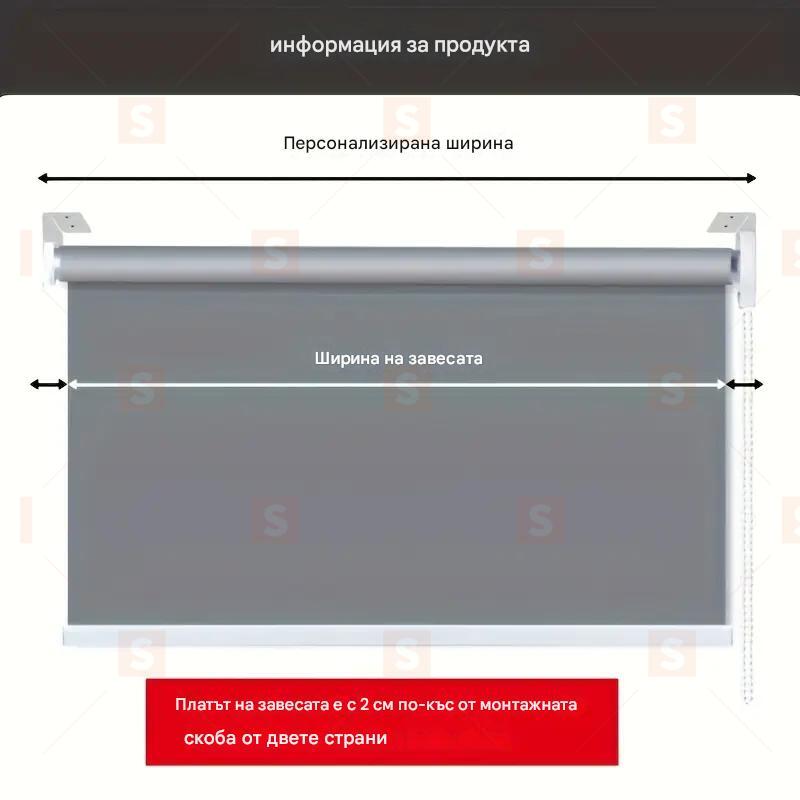 информация за продукта

Персонализирана ширина

Ширина на завесата

Платът на завесата е с 2 см по-къс от монтажната скоба от двете страни